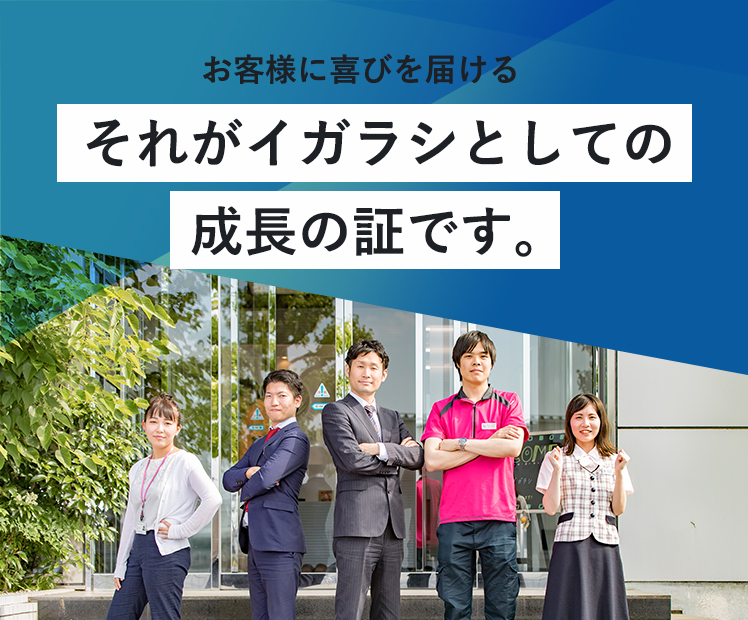 お客様に喜びを届ける

それがイガラシとしての

成長の証です。